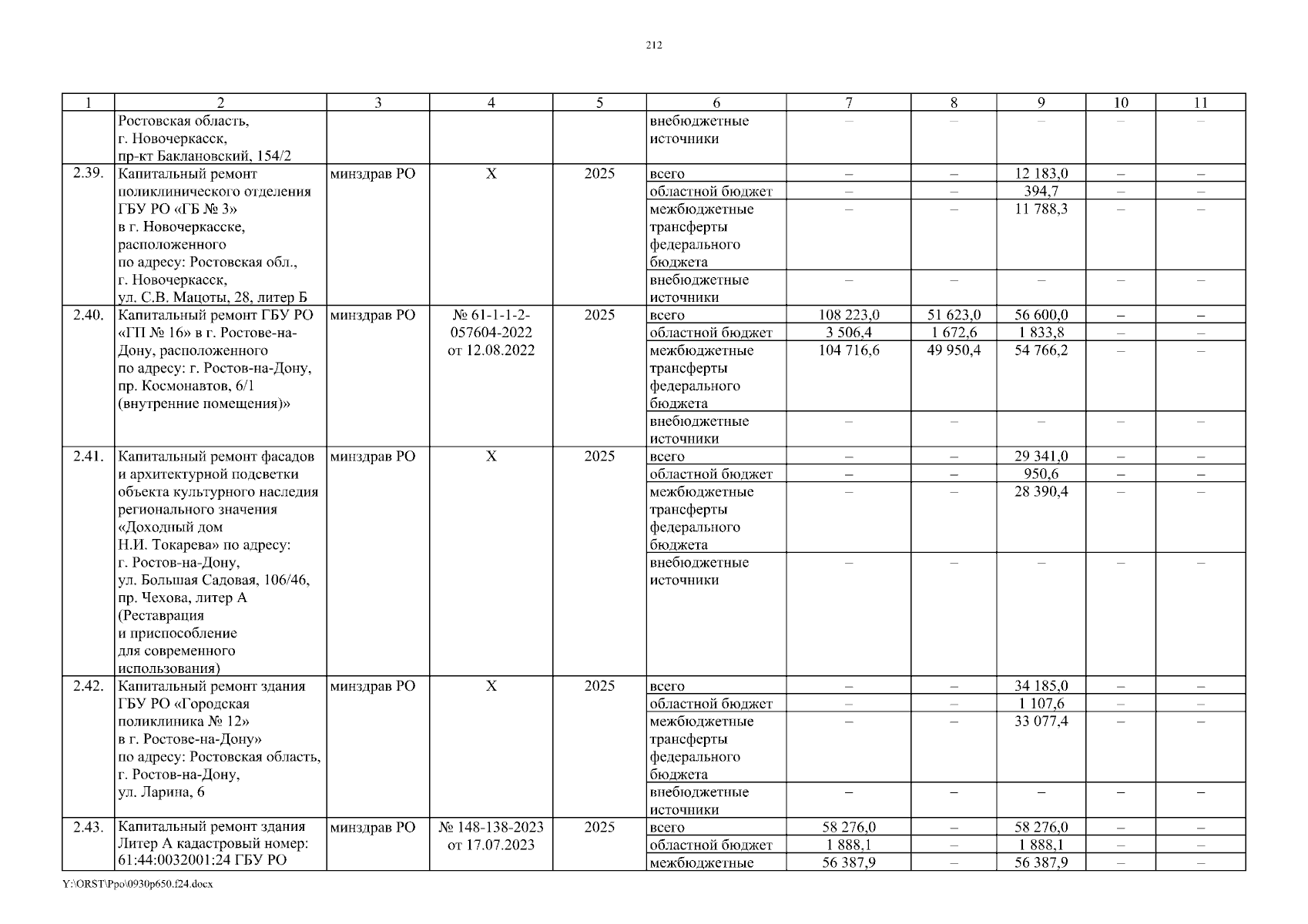 212

| 1 | 2 | 3 | 4 | 5 | 6 | 7 | 8 | 9 | 10 | 11 |
|---|---|---|---|---|---|---|---|---|---|---|
| | Ростовская область, г. Новочеркасск, пр-кт Баклановский, 154/2 | | | | внебюджетные источники | – | – | – | – | – |
| 2.39. | Капитальный ремонт поликлинического отделения ГБУ РО «ГБ № 3» в г. Новочеркасске, расположенного по адресу: Ростовская обл., г. Новочеркасск, ул. С.В. Мацоты, 28, литер Б | минздрав РО | Х | 2025 | всего | – | – | 12 183,0 | – | – |
| | | | | | областной бюджет | – | – | 394,7 | – | – |
| | | | | | межбюджетные трансферты федерального бюджета | – | – | 11 788,3 | – | – |
| | | | | | внебюджетные источники | – | – | – | – | – |
| 2.40. | Капитальный ремонт ГБУ РО «ГП № 16» в г. Ростове-на-Дону, расположенного по адресу: г. Ростов-на-Дону, пр. Космонавтов, 6/1 (внутренние помещения)» | минздрав РО | № 61-1-1-2-057604-2022 от 12.08.2022 | 2025 | всего | 108 223,0 | 51 623,0 | 56 600,0 | – | – |
| | | | | | областной бюджет | 3 506,4 | 1 672,6 | 1 833,8 | – | – |
| | | | | | межбюджетные трансферты федерального бюджета | 104 716,6 | 49 950,4 | 54 766,2 | – | – |
| | | | | | внебюджетные источники | – | – | – | – | – |
| 2.41. | Капитальный ремонт фасадов и архитектурной подсветки объекта культурного наследия регионального значения «Доходный дом Н.И. Токарева» по адресу: г. Ростов-на-Дону, ул. Большая Садовая, 106/46, пр. Чехова, литер А (Реставрация и приспособление для современного использования) | минздрав РО | Х | 2025 | всего | – | – | 29 341,0 | – | – |
| | | | | | областной бюджет | – | – | 950,6 | – | – |
| | | | | | межбюджетные трансферты федерального бюджета | – | – | 28 390,4 | – | – |
| | | | | | внебюджетные источники | – | – | – | – | – |
| 2.42. | Капитальный ремонт здания ГБУ РО «Городская поликлиника № 12» в г. Ростове-на-Дону» по адресу: Ростовская область, г. Ростов-на-Дону, ул. Ларина, 6 | минздрав РО | Х | 2025 | всего | – | – | 34 185,0 | – | – |
| | | | | | областной бюджет | – | – | 1 107,6 | – | – |
| | | | | | межбюджетные трансферты федерального бюджета | – | – | 33 077,4 | – | – |
| | | | | | внебюджетные источники | – | – | – | – | – |
| 2.43. | Капитальный ремонт здания Литер А кадастровый номер: 61:44:0032001:24 ГБУ РО | минздрав РО | № 148-138-2023 от 17.07.2023 | 2025 | всего | 58 276,0 | – | 58 276,0 | – | – |
| | | | | | областной бюджет | 1 888,1 | – | 1 888,1 | – | – |
| | | | | | межбюджетные | 56 387,9 | – | 56 387,9 | – | – |

Y:\ORST\Ppo\0930p650.f24.docx